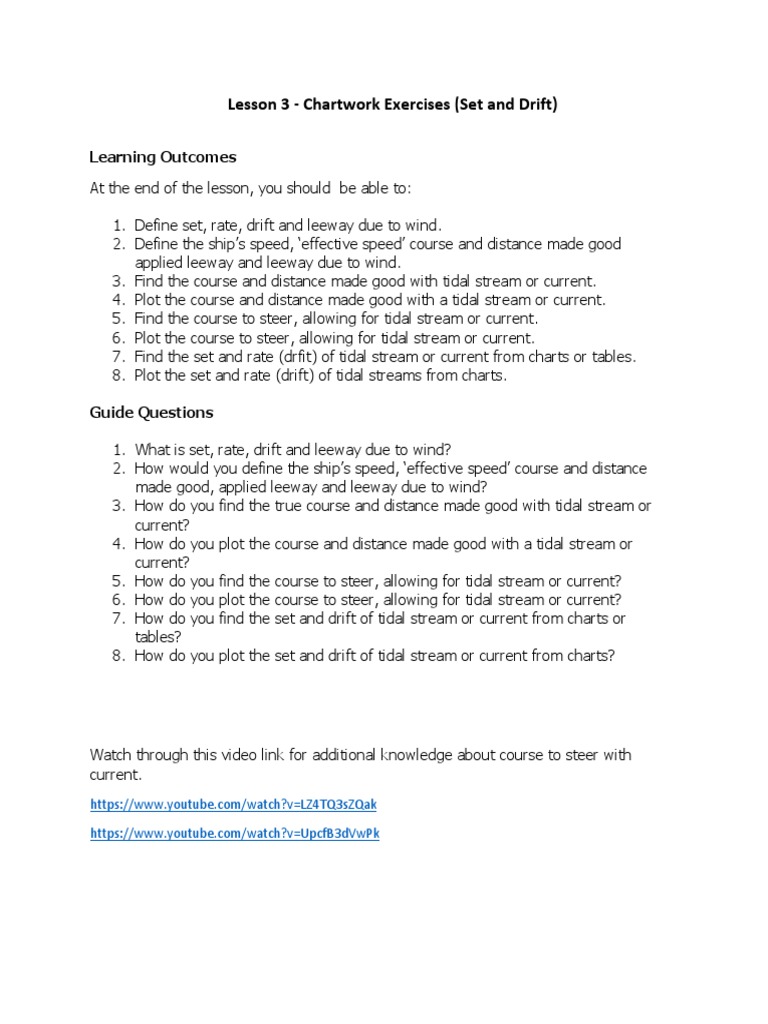 Lesson 3 - Chartwork Exercises (Set and Drift)

Learning Outcomes

At the end of the lesson, you should be able to:

1. Define set, rate, drift and leeway due to wind.
2. Define the ship's speed, 'effective speed' course and distance made good applied leeway and leeway due to wind.
3. Find the course and distance made good with tidal stream or current.
4. Plot the course and distance made good with a tidal stream or current.
5. Find the course to steer, allowing for tidal stream or current.
6. Plot the course to steer, allowing for tidal stream or current.
7. Find the set and rate (drfit) of tidal stream or current from charts or tables.
8. Plot the set and rate (drift) of tidal streams from charts.

Guide Questions

1. What is set, rate, drift and leeway due to wind?
2. How would you define the ship's speed, 'effective speed' course and distance made good, applied leeway and leeway due to wind?
3. How do you find the true course and distance made good with tidal stream or current?
4. How do you plot the course and distance made good with a tidal stream or current?
5. How do you find the course to steer, allowing for tidal stream or current?
6. How do you plot the course to steer, allowing for tidal stream or current?
7. How do you find the set and drift of tidal stream or current from charts or tables?
8. How do you plot the set and drift of tidal stream or current from charts?

Watch through this video link for additional knowledge about course to steer with current.

https://www.youtube.com/watch?v=LZ4TQ3sZQak

https://www.youtube.com/watch?v=UpcfB3dVwPk